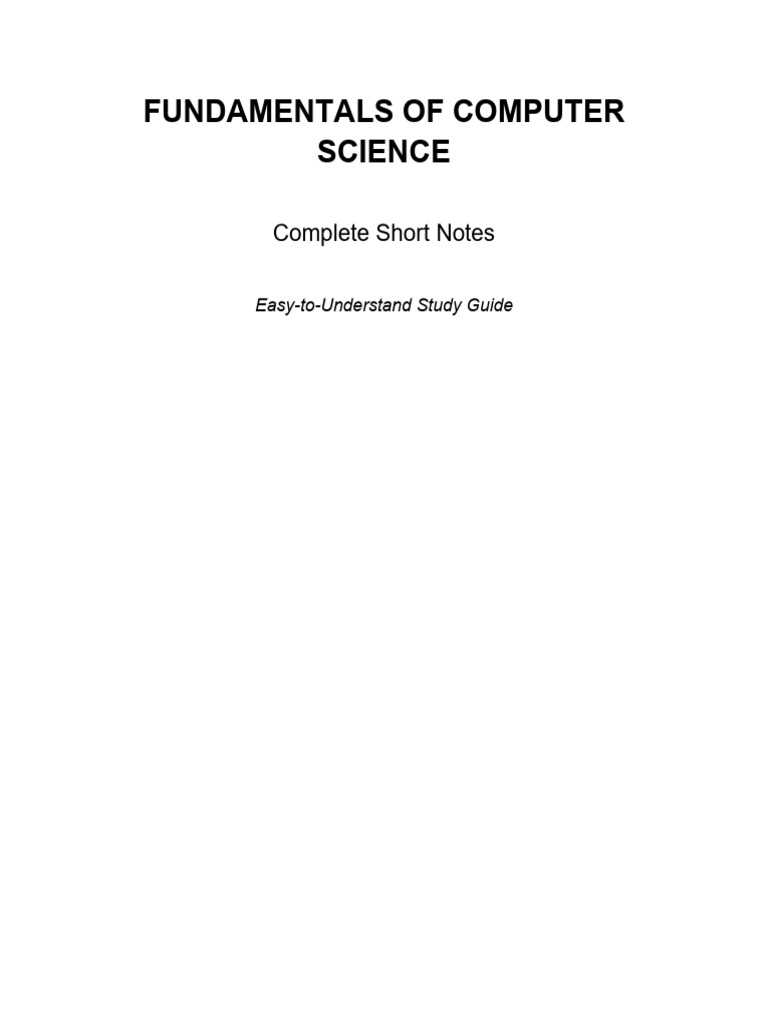 FUNDAMENTALS OF COMPUTER SCIENCE

Complete Short Notes

Easy-to-Understand Study Guide